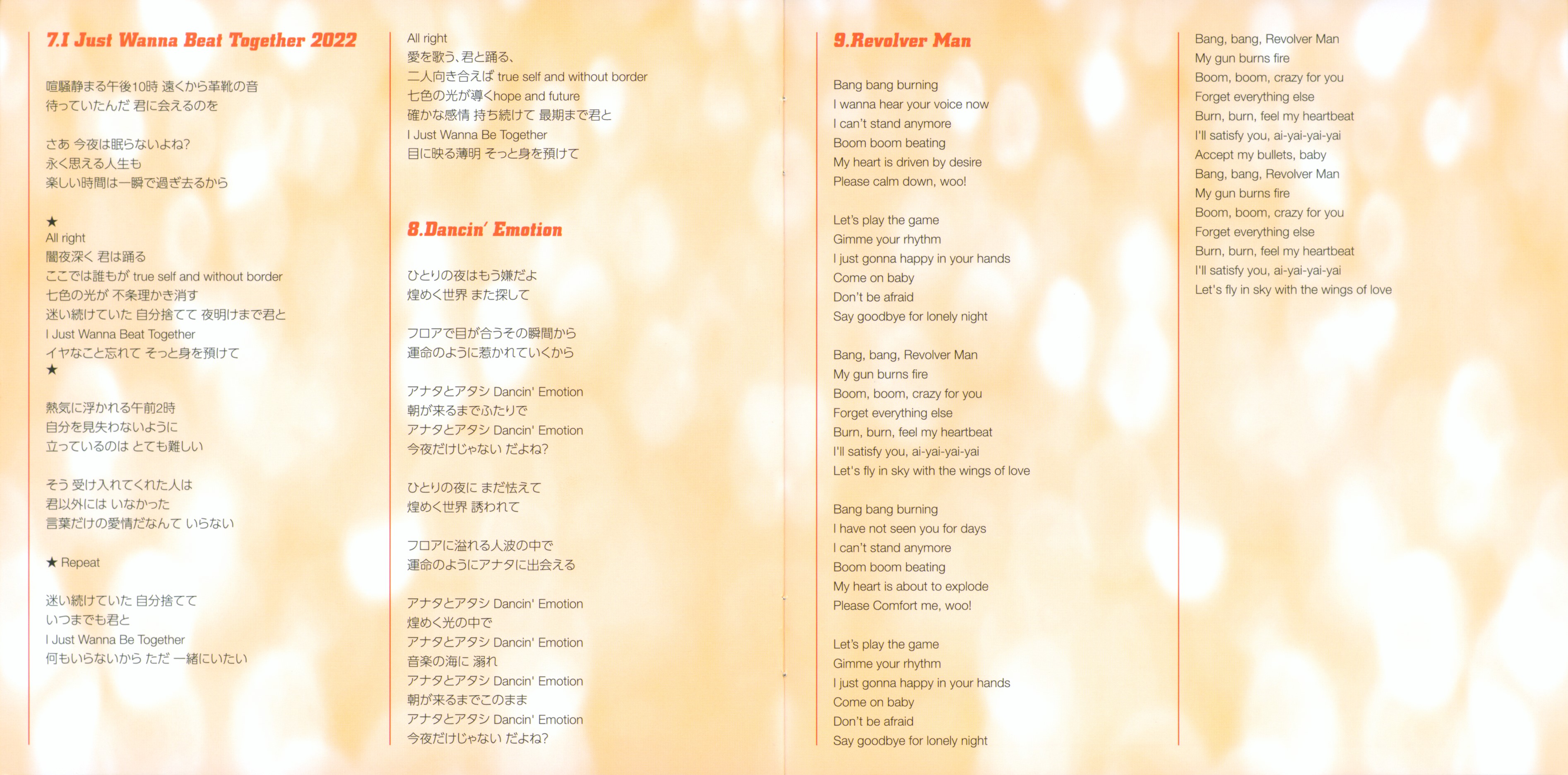 7.I Just Wanna Beat Together 2022

喧騒静まる午後10時 遠くから革靴の音
待っていたんだ 君に会えるのを

さあ 今夜は眠らないよね?
永く思える人生も
楽しい時間は一瞬で過ぎ去るから

★
All right
闇夜深く 君は踊る
ここでは誰もが true self and without border
七色の光が 不条理かき消す
迷い続けていた 自分捨てて 夜明けまで君と
I Just Wanna Beat Together
イヤなこと忘れて そっと身を預けて
★

熱気に浮かれる午前2時
自分を見失わないように
立っているのは とても難しい

そう 受け入れてくれた人は
君以外には いなかった
言葉だけの愛情だなんて いらない

★ Repeat

迷い続けていた 自分捨てて
いつまでも君と
I Just Wanna Be Together
何もいらないから ただ 一緒にいたい

All right
愛を歌う、君と踊る、
二人向き合えば true self and without border
七色の光が導くhope and future
確かな感情 持ち続けて 最期まで君と
I Just Wanna Be Together
目に映る薄明 そっと身を預けて

8.Dancin' Emotion

ひとりの夜はもう嫌だよ
煌めく世界 また探して

フロアで目が合うその瞬間から
運命のように惹かれていくから

アナタとアタシ Dancin' Emotion
朝が来るまでふたりで
アナタとアタシ Dancin' Emotion
今夜だけじゃない だよね?

ひとりの夜に まだ怯えて
煌めく世界 誘われて

フロアに溢れる人波の中で
運命のようにアナタに出会える

アナタとアタシ Dancin' Emotion
煌めく光の中で
アナタとアタシ Dancin' Emotion
音楽の海に 溺れ
アナタとアタシ Dancin' Emotion
朝が来るまでこのまま
アナタとアタシ Dancin' Emotion
今夜だけじゃない だよね?

9.Revolver Man

Bang bang burning
I wanna hear your voice now
I can't stand anymore
Boom boom beating
My heart is driven by desire
Please calm down, woo!

Let's play the game
Gimme your rhythm
I just gonna happy in your hands
Come on baby
Don't be afraid
Say goodbye for lonely night

Bang, bang, Revolver Man
My gun burns fire
Boom, boom, crazy for you
Forget everything else
Burn, burn, feel my heartbeat
I'll satisfy you, ai-yai-yai-yai
Let's fly in sky with the wings of love

Bang bang burning
I have not seen you for days
I can't stand anymore
Boom boom beating
My heart is about to explode
Please Comfort me, woo!

Let's play the game
Gimme your rhythm
I just gonna happy in your hands
Come on baby
Don't be afraid
Say goodbye for lonely night

Bang, bang, Revolver Man
My gun burns fire
Boom, boom, crazy for you
Forget everything else
Burn, burn, feel my heartbeat
I'll satisfy you, ai-yai-yai-yai
Accept my bullets, baby
Bang, bang, Revolver Man
My gun burns fire
Boom, boom, crazy for you
Forget everything else
Burn, burn, feel my heartbeat
I'll satisfy you, ai-yai-yai-yai
Let's fly in sky with the wings of love